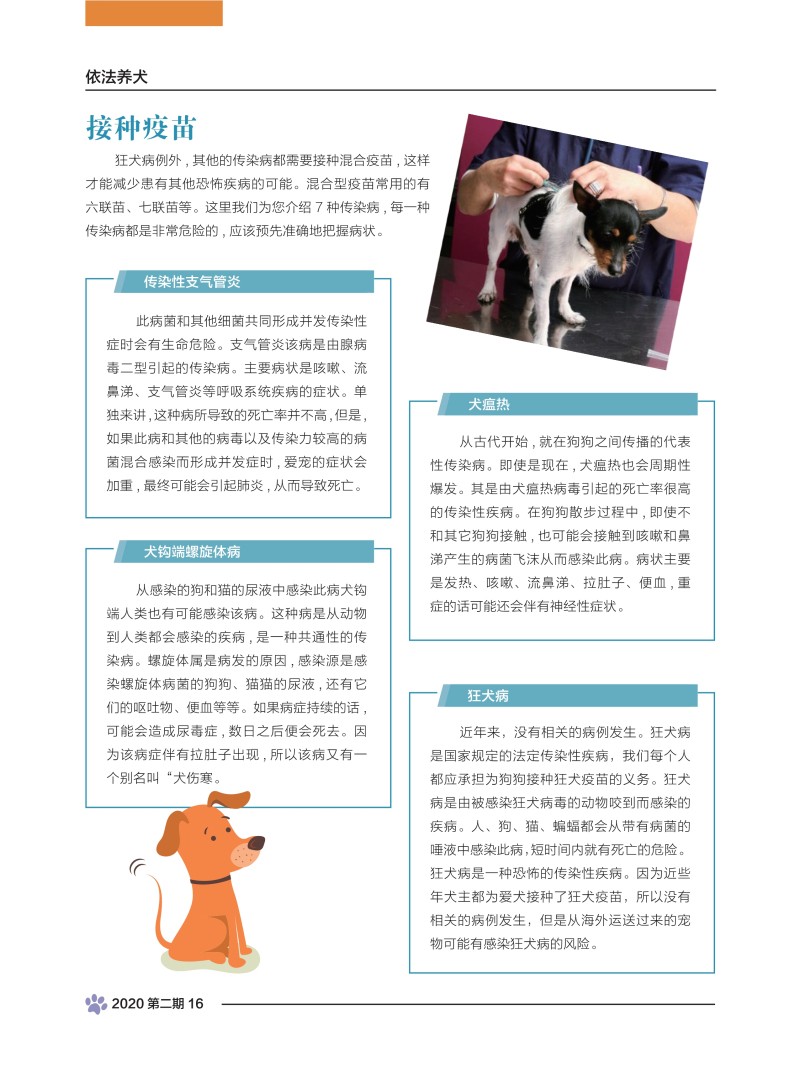 依法养犬

接种疫苗

狂犬病例外，其他的传染病都需要接种混合疫苗，这样才能减少患有其他恐怖疾病的可能。混合型疫苗常用的有六联苗、七联苗等。这里我们为您介绍 7 种传染病，每一种传染病都是非常危险的，应该预先准确地把握病状。

传染性支气管炎

此病菌和其他细菌共同形成并发传染性症时会有生命危险。支气管炎该病是由腺病毒二型引起的传染病。主要病状是咳嗽、流鼻涕、支气管炎等呼吸系统疾病的症状。单独来讲，这种病所导致的死亡率并不高，但是，如果此病和其他的病毒以及传染力较高的病菌混合感染而形成并发症时，爱宠的症状会加重，最终可能会引起肺炎，从而导致死亡。

犬钩端螺旋体病

从感染的狗和猫的尿液中感染此病犬钩端人类也有可能感染该病。这种病是从动物到人类都会感染的疾病，是一种共通性的传染病。螺旋体属是病发的原因，感染源是感染螺旋体病菌的狗狗、猫猫的尿液，还有它们的呕吐物、便血等等。如果病症持续的话，可能会造成尿毒症，数日之后便会死去。因为该病症伴有拉肚子出现，所以该病又有一个别名叫“犬伤寒。

犬瘟热

从古代开始，就在狗狗之间传播的代表性传染病。即使是现在，犬瘟热也会周期性爆发。其是由犬瘟热病毒引起的死亡率很高的传染性疾病。在狗狗散步过程中，即使不和其它狗狗接触，也可能会接触到咳嗽和鼻涕产生的病菌飞沫从而感染此病。病状主要是发热、咳嗽、流鼻涕、拉肚子、便血，重症的话可能还会伴有神经性症状。

狂犬病

近年来，没有相关的病例发生。狂犬病是国家规定的法定传染性疾病，我们每个人都应承担为狗狗接种狂犬疫苗的义务。狂犬病是由被感染狂犬病毒的动物咬到而感染的疾病。人、狗、猫、蝙蝠都会从带有病菌的唾液中感染此病，短时间内就有死亡的危险。狂犬病是一种恐怖的传染性疾病。因为近些年犬主都为爱犬接种了狂犬疫苗，所以没有相关的病例发生，但是从海外运送过来的宠物可能有感染狂犬病的风险。

2020 第二期 16